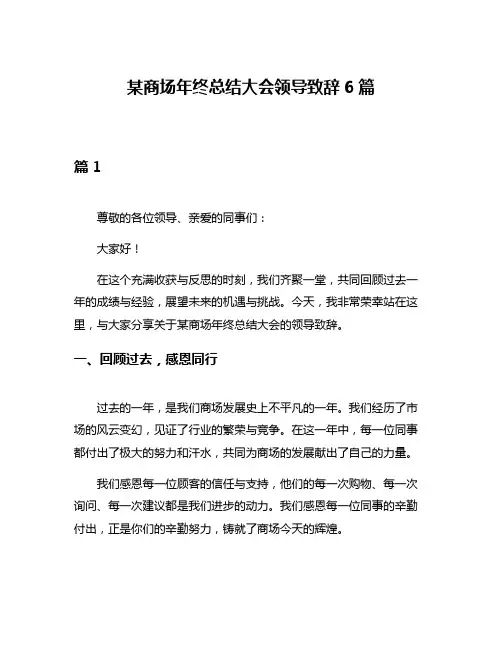 某商场年终总结大会领导致辞 6 篇

篇 1

尊敬的各位领导、亲爱的同事们：

大家好！

在这个充满收获与反思的时刻，我们齐聚一堂，共同回顾过去一年的成绩与经验，展望未来的机遇与挑战。今天，我非常荣幸站在这里，与大家分享关于某商场年终总结大会的领导致辞。

一、回顾过去，感恩同行

过去的一年，是我们商场发展史上不平凡的一年。我们经历了市场的风云变幻，见证了行业的繁荣与竞争。在这一年中，每一位同事都付出了极大的努力和汗水，共同为商场的发展献出了自己的力量。

我们感恩每一位顾客的信任与支持，他们的每一次购物、每一次询问、每一次建议都是我们进步的动力。我们感恩每一位同事的辛勤付出，正是你们的辛勤努力，铸就了商场今天的辉煌。